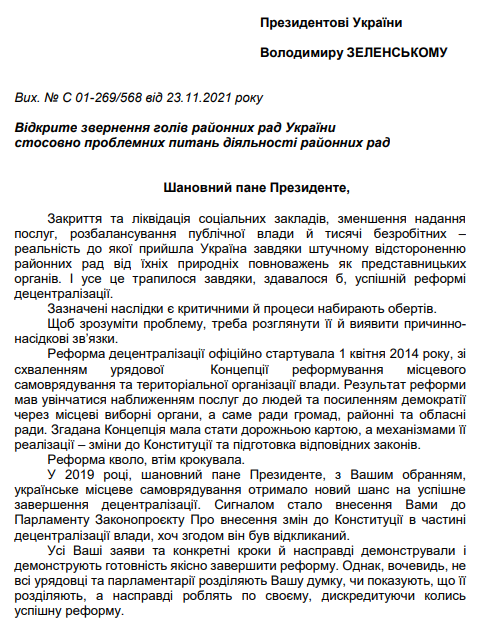 Президентові України

Володимиру ЗЕЛЕНСЬКОМУ

Вих. № С 01-269/568 від 23.11.2021 року

Відкрите звернення голів районних рад України стосовно проблемних питань діяльності районних рад

Шановний пане Президенте,

Закриття та ліквідація соціальних закладів, зменшення надання послуг, розбалансування публічної влади й тисячі безробітних – реальність до якої прийшла Україна завдяки штучному відстороненню районних рад від їхніх природніх повноважень як представницьких органів. І усе це трапилося завдяки, здавалося б, успішній реформі децентралізації.

Зазначені наслідки є критичними й процеси набирають обертів.

Щоб зрозуміти проблему, треба розглянути її й виявити причинно-насідкові зв'язки.

Реформа децентралізації офіційно стартувала 1 квітня 2014 року, зі схваленням урядової Концепції реформування місцевого самоврядування та територіальної організації влади. Результат реформи мав увінчатися наближенням послуг до людей та посиленням демократії через місцеві виборні органи, а саме ради громад, районні та обласні ради. Згадана Концепція мала стати дорожньою картою, а механізмами її реалізації – зміни до Конституції та підготовка відповідних законів.

Реформа кволо, втім крокувала.

У 2019 році, шановний пане Президенте, з Вашим обранням, українське місцеве самоврядування отримало новий шанс на успішне завершення децентралізації. Сигналом стало внесення Вами до Парламенту Законопроєкту Про внесення змін до Конституції в частині децентралізації влади, хоч згодом він був відкликаний.

Усі Ваші заяви та конкретні кроки й насправді демонстрували і демонструють готовність якісно завершити реформу. Однак, вочевидь, не всі урядовці та парламентарії розділяють Вашу думку, чи показують, що її розділяють, а насправді роблять по своєму, дискредитуючи колись успішну реформу.